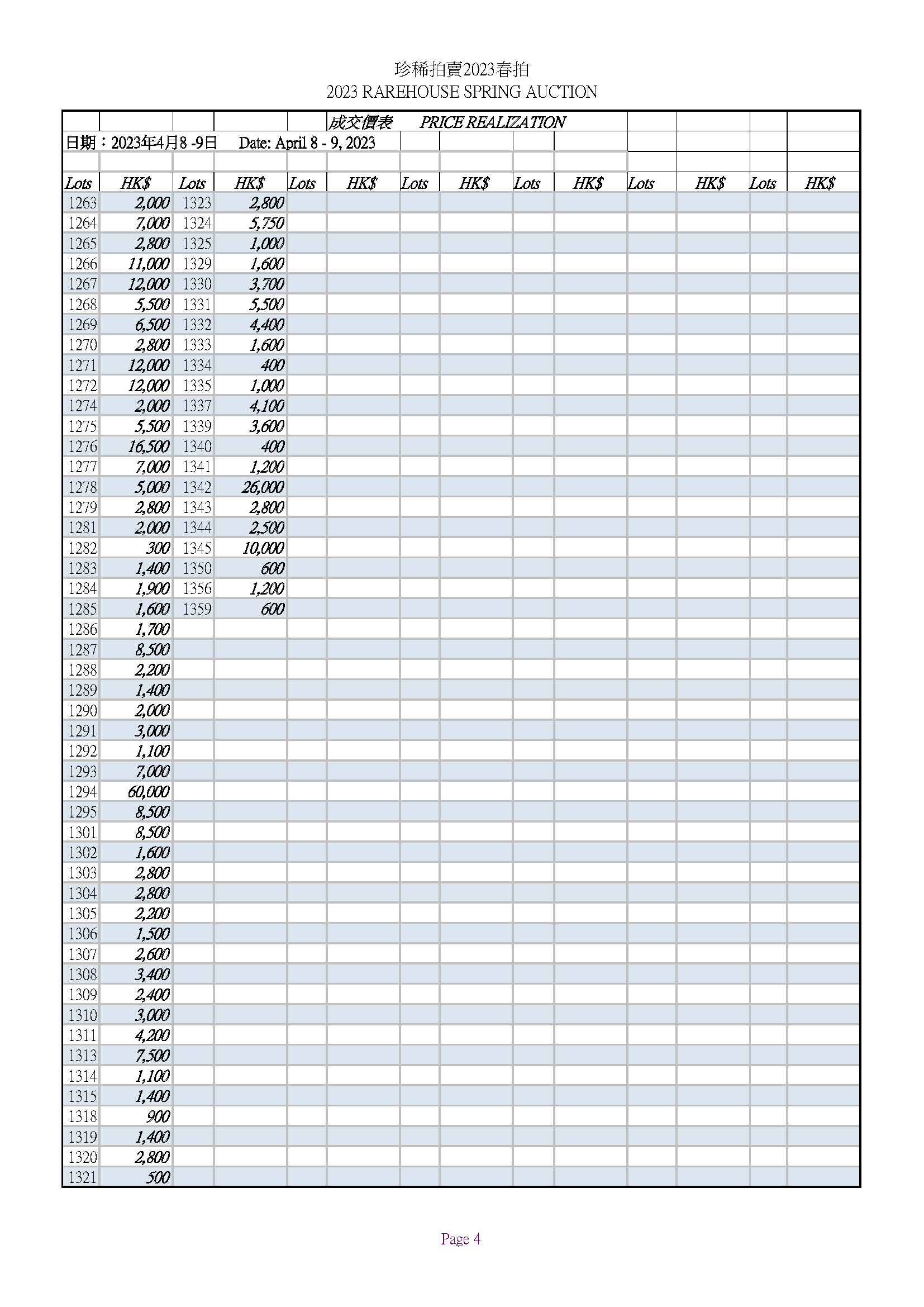 珍稀拍賣2023春拍
2023 RAREHOUSE SPRING AUCTION

成交價表 PRICE REALIZATION

日期：2023年4月8 -9日 Date: April 8 - 9, 2023

| Lots | HK$ | Lots | HK$ | Lots | HK$ | Lots | HK$ | Lots | HK$ | Lots | HK$ | Lots | HK$ |
|---|---|---|---|---|---|---|---|---|---|---|---|---|---|
| 1263 | 2,000 | 1323 | 2,800 | | | | | | | | | | |
| 1264 | 7,000 | 1324 | 5,750 | | | | | | | | | | |
| 1265 | 2,800 | 1325 | 1,000 | | | | | | | | | | |
| 1266 | 11,000 | 1329 | 1,600 | | | | | | | | | | |
| 1267 | 12,000 | 1330 | 3,700 | | | | | | | | | | |
| 1268 | 5,500 | 1331 | 5,500 | | | | | | | | | | |
| 1269 | 6,500 | 1332 | 4,400 | | | | | | | | | | |
| 1270 | 2,800 | 1333 | 1,600 | | | | | | | | | | |
| 1271 | 12,000 | 1334 | 400 | | | | | | | | | | |
| 1272 | 12,000 | 1335 | 1,000 | | | | | | | | | | |
| 1274 | 2,000 | 1337 | 4,100 | | | | | | | | | | |
| 1275 | 5,500 | 1339 | 3,600 | | | | | | | | | | |
| 1276 | 16,500 | 1340 | 400 | | | | | | | | | | |
| 1277 | 7,000 | 1341 | 1,200 | | | | | | | | | | |
| 1278 | 5,000 | 1342 | 26,000 | | | | | | | | | | |
| 1279 | 2,800 | 1343 | 2,800 | | | | | | | | | | |
| 1281 | 2,000 | 1344 | 2,500 | | | | | | | | | | |
| 1282 | 300 | 1345 | 10,000 | | | | | | | | | | |
| 1283 | 1,400 | 1350 | 600 | | | | | | | | | | |
| 1284 | 1,900 | 1356 | 1,200 | | | | | | | | | | |
| 1285 | 1,600 | 1359 | 600 | | | | | | | | | | |
| 1286 | 1,700 | | | | | | | | | | | | |
| 1287 | 8,500 | | | | | | | | | | | | |
| 1288 | 2,200 | | | | | | | | | | | | |
| 1289 | 1,400 | | | | | | | | | | | | |
| 1290 | 2,000 | | | | | | | | | | | | |
| 1291 | 3,000 | | | | | | | | | | | | |
| 1292 | 1,100 | | | | | | | | | | | | |
| 1293 | 7,000 | | | | | | | | | | | | |
| 1294 | 60,000 | | | | | | | | | | | | |
| 1295 | 8,500 | | | | | | | | | | | | |
| 1301 | 8,500 | | | | | | | | | | | | |
| 1302 | 1,600 | | | | | | | | | | | | |
| 1303 | 2,800 | | | | | | | | | | | | |
| 1304 | 2,800 | | | | | | | | | | | | |
| 1305 | 2,200 | | | | | | | | | | | | |
| 1306 | 1,500 | | | | | | | | | | | | |
| 1307 | 2,600 | | | | | | | | | | | | |
| 1308 | 3,400 | | | | | | | | | | | | |
| 1309 | 2,400 | | | | | | | | | | | | |
| 1310 | 3,000 | | | | | | | | | | | | |
| 1311 | 4,200 | | | | | | | | | | | | |
| 1313 | 7,500 | | | | | | | | | | | | |
| 1314 | 1,100 | | | | | | | | | | | | |
| 1315 | 1,400 | | | | | | | | | | | | |
| 1318 | 900 | | | | | | | | | | | | |
| 1319 | 1,400 | | | | | | | | | | | | |
| 1320 | 2,800 | | | | | | | | | | | | |
| 1321 | 500 | | | | | | | | | | | | |

Page 4